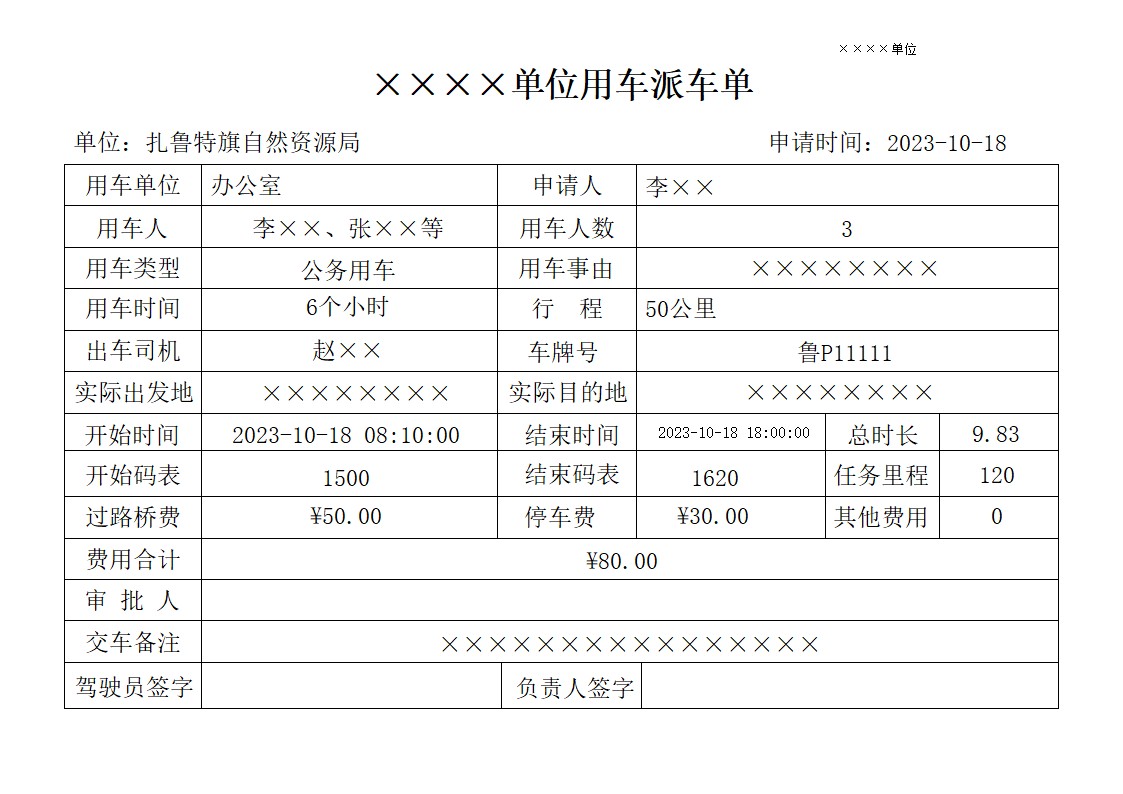 ××××单位

××××单位用车派车单

单位：扎鲁特旗自然资源局　　　　申请时间：2023-10-18

| 用车单位 | 办公室 | 申请人 | 李×× | | |
|---|---|---|---|---|---|
| 用车人 | 李××、张××等 | 用车人数 | 3 | | |
| 用车类型 | 公务用车 | 用车事由 | ×××××××× | | |
| 用车时间 | 6个小时 | 行　程 | 50公里 | | |
| 出车司机 | 赵×× | 车牌号 | 鲁P11111 | | |
| 实际出发地 | ×××××××× | 实际目的地 | ×××××××× | | |
| 开始时间 | 2023-10-18 08:10:00 | 结束时间 | 2023-10-18 18:00:00 | 总时长 | 9.83 |
| 开始码表 | 1500 | 结束码表 | 1620 | 任务里程 | 120 |
| 过路桥费 | ¥50.00 | 停车费 | ¥30.00 | 其他费用 | 0 |
| 费用合计 | ¥80.00 | | | | |
| 审 批 人 | | | | | |
| 交车备注 | ×××××××××××××××× | | | | |
| 驾驶员签字 | | 负责人签字 | | | |